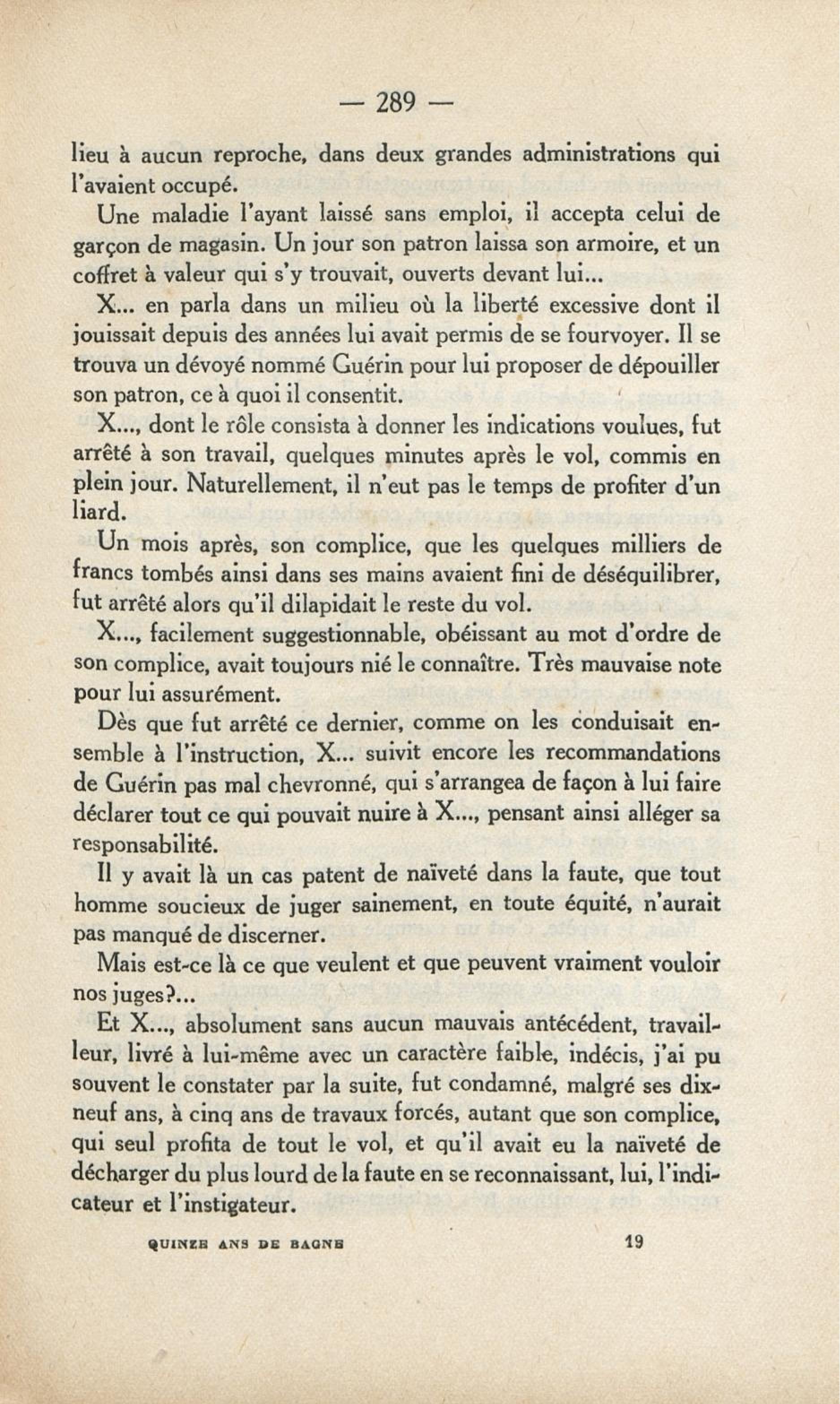 — 289 —

lieu à aucun reproche, dans deux grandes administrations qui l'avaient occupé.

Une maladie l'ayant laissé sans emploi, il accepta celui de garçon de magasin. Un jour son patron laissa son armoire, et un coffret à valeur qui s'y trouvait, ouverts devant lui...

X... en parla dans un milieu où la liberté excessive dont il jouissait depuis des années lui avait permis de se fourvoyer. Il se trouva un dévoyé nommé Guérin pour lui proposer de dépouiller son patron, ce à quoi il consentit.

X..., dont le rôle consista à donner les indications voulues, fut arrêté à son travail, quelques minutes après le vol, commis en plein jour. Naturellement, il n'eut pas le temps de profiter d'un liard.

Un mois après, son complice, que les quelques milliers de francs tombés ainsi dans ses mains avaient fini de déséquilibrer, fut arrêté alors qu'il dilapidait le reste du vol.

X..., facilement suggestionnable, obéissant au mot d'ordre de son complice, avait toujours nié le connaître. Très mauvaise note pour lui assurément.

Dès que fut arrêté ce dernier, comme on les conduisait ensemble à l'instruction, X... suivit encore les recommandations de Guérin pas mal chevronné, qui s'arrangea de façon à lui faire déclarer tout ce qui pouvait nuire à X..., pensant ainsi alléger sa responsabilité.

Il y avait là un cas patent de naïveté dans la faute, que tout homme soucieux de juger sainement, en toute équité, n'aurait pas manqué de discerner.

Mais est-ce là ce que veulent et que peuvent vraiment vouloir nos juges?...

Et X..., absolument sans aucun mauvais antécédent, travailleur, livré à lui-même avec un caractère faible, indécis, j'ai pu souvent le constater par la suite, fut condamné, malgré ses dix-neuf ans, à cinq ans de travaux forcés, autant que son complice, qui seul profita de tout le vol, et qu'il avait eu la naïveté de décharger du plus lourd de la faute en se reconnaissant, lui, l'indicateur et l'instigateur.

QUINZE ANS DE BAGNE 19